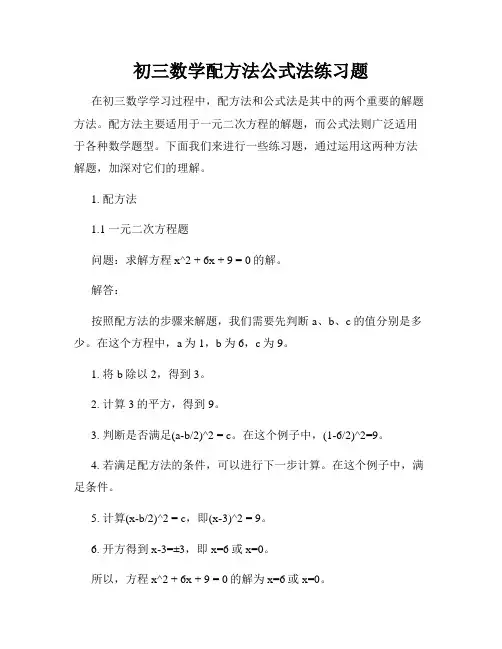 初三数学配方法公式法练习题

在初三数学学习过程中，配方法和公式法是其中的两个重要的解题方法。配方法主要适用于一元二次方程的解题，而公式法则广泛适用于各种数学题型。下面我们来进行一些练习题，通过运用这两种方法解题，加深对它们的理解。

1. 配方法

1.1 一元二次方程题

问题：求解方程 x^2 + 6x + 9 = 0 的解。

解答：

按照配方法的步骤来解题，我们需要先判断 a、b、c 的值分别是多少。在这个方程中，a 为 1，b 为 6，c 为 9。

1. 将 b 除以 2，得到 3。

2. 计算 3 的平方，得到 9。

3. 判断是否满足(a-b/2)^2 = c。在这个例子中，(1-6/2)^2=9。

4. 若满足配方法的条件，可以进行下一步计算。在这个例子中，满足条件。

5. 计算(x-b/2)^2 = c，即(x-3)^2 = 9。

6. 开方得到 x-3=±3，即 x=6 或 x=0。

所以，方程 x^2 + 6x + 9 = 0 的解为 x=6 或 x=0。